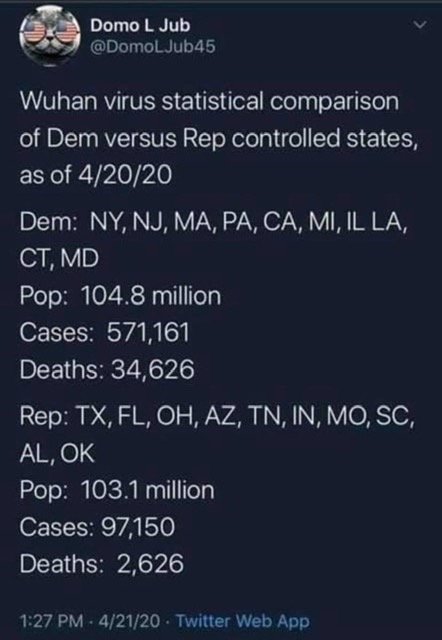 Domo L Jub
@DomoLJub45

Wuhan virus statistical comparison of Dem versus Rep controlled states, as of 4/20/20

Dem: NY, NJ, MA, PA, CA, MI, IL LA, CT, MD
Pop: 104.8 million
Cases: 571,161
Deaths: 34,626

Rep: TX, FL, OH, AZ, TN, IN, MO, SC, AL, OK
Pop: 103.1 million
Cases: 97,150
Deaths: 2,626

1:27 PM · 4/21/20 · Twitter Web App